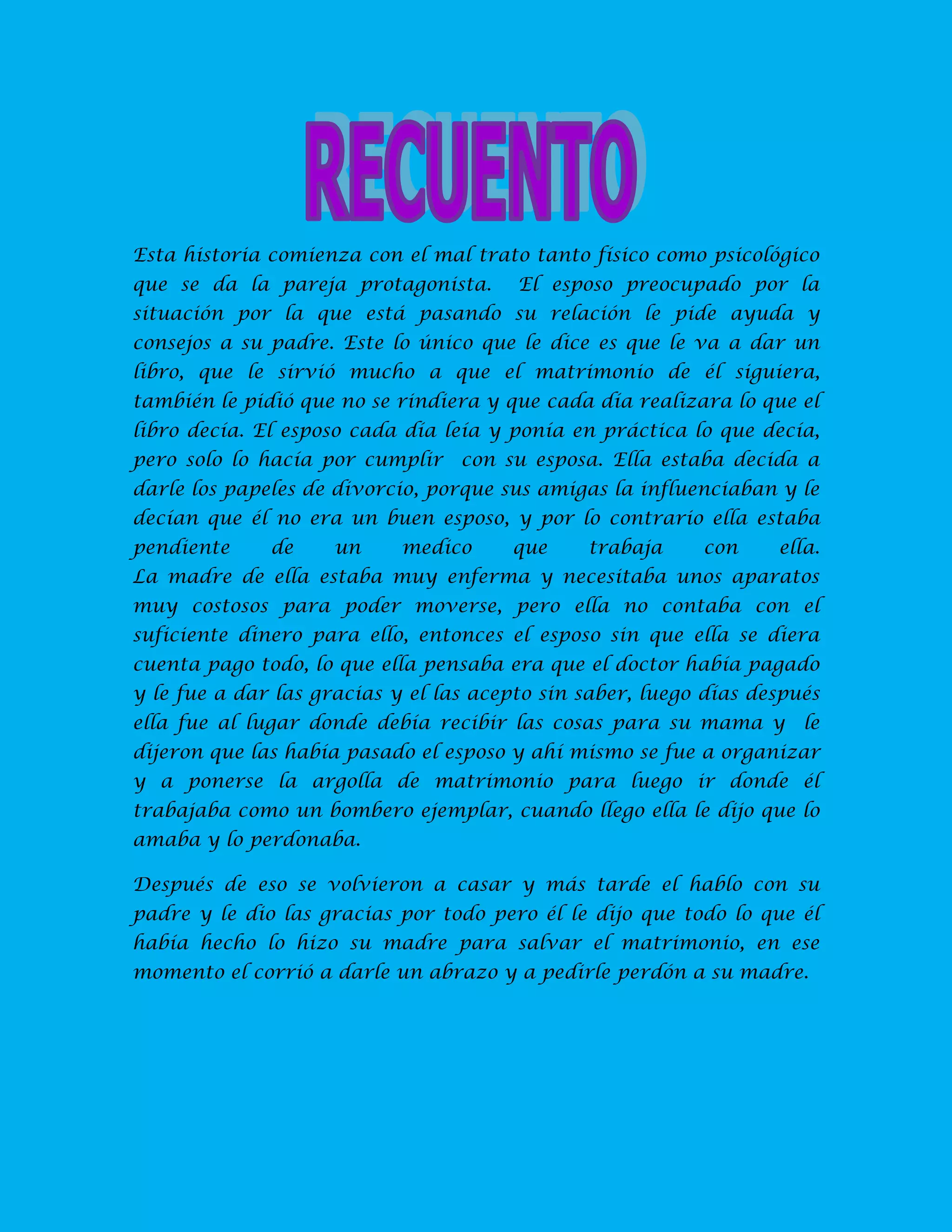 RECUENTO

Esta historia comienza con el mal trato tanto físico como psicológico que se da la pareja protagonista. El esposo preocupado por la situación por la que está pasando su relación le pide ayuda y consejos a su padre. Este lo único que le dice es que le va a dar un libro, que le sirvió mucho a que el matrimonio de él siguiera, también le pidió que no se rindiera y que cada día realizara lo que el libro decía. El esposo cada día leía y ponía en práctica lo que decía, pero solo lo hacía por cumplir con su esposa. Ella estaba decida a darle los papeles de divorcio, porque sus amigas la influenciaban y le decían que él no era un buen esposo, y por lo contrario ella estaba pendiente de un medico que trabaja con ella. La madre de ella estaba muy enferma y necesitaba unos aparatos muy costosos para poder moverse, pero ella no contaba con el suficiente dinero para ello, entonces el esposo sin que ella se diera cuenta pago todo, lo que ella pensaba era que el doctor había pagado y le fue a dar las gracias y el las acepto sin saber, luego días después ella fue al lugar donde debía recibir las cosas para su mama y le dijeron que las había pasado el esposo y ahí mismo se fue a organizar y a ponerse la argolla de matrimonio para luego ir donde él trabajaba como un bombero ejemplar, cuando llego ella le dijo que lo amaba y lo perdonaba.

Después de eso se volvieron a casar y más tarde el hablo con su padre y le dio las gracias por todo pero él le dijo que todo lo que él había hecho lo hizo su madre para salvar el matrimonio, en ese momento el corrió a darle un abrazo y a pedirle perdón a su madre.